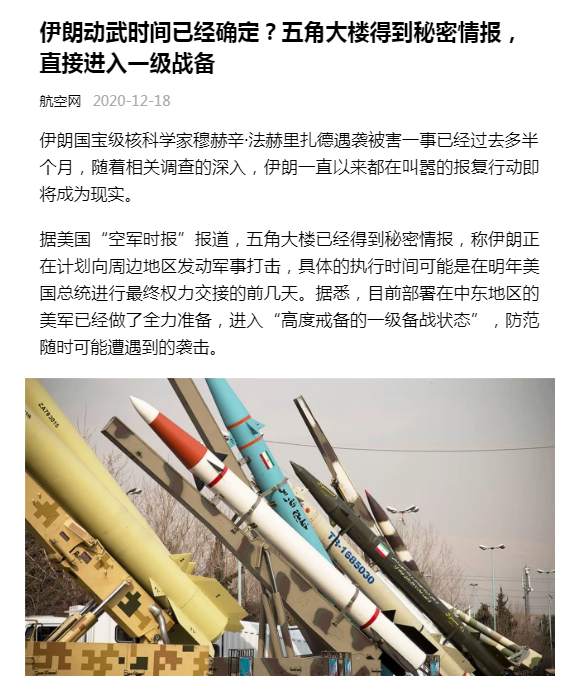 伊朗动武时间已经确定？五角大楼得到秘密情报，直接进入一级战备

航空网 2020-12-18

伊朗国宝级核科学家穆赫辛·法赫里扎德遇袭被害一事已经过去多半个月，随着相关调查的深入，伊朗一直以来都在叫嚣的报复行动即将成为现实。

据美国“空军时报”报道，五角大楼已经得到秘密情报，称伊朗正在计划向周边地区发动军事打击，具体的执行时间可能是在明年美国总统进行最终权力交接的前几天。据悉，目前部署在中东地区的美军已经做了全力准备，进入“高度戒备的一级备战状态”，防范随时可能遭遇到的袭击。

TR-1685030